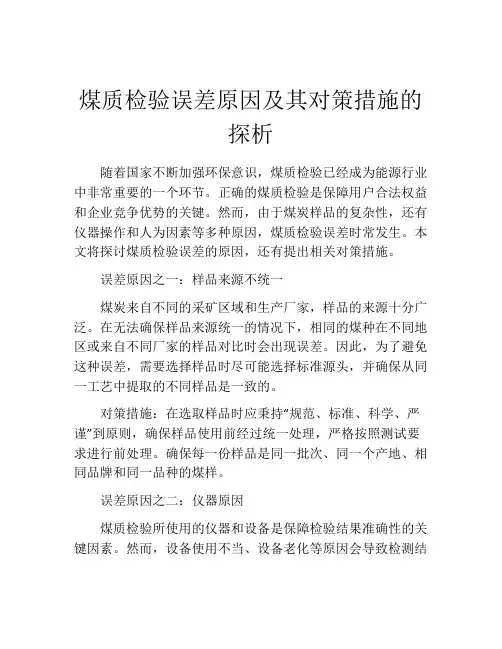 煤质检验误差原因及其对策措施的探析

随着国家不断加强环保意识，煤质检验已经成为能源行业中非常重要的一个环节。正确的煤质检验是保障用户合法权益和企业竞争优势的关键。然而，由于煤炭样品的复杂性，还有仪器操作和人为因素等多种原因，煤质检验误差时常发生。本文将探讨煤质检验误差的原因，还有提出相关对策措施。

误差原因之一：样品来源不统一

煤炭来自不同的采矿区域和生产厂家，样品的来源十分广泛。在无法确保样品来源统一的情况下，相同的煤种在不同地区或来自不同厂家的样品对比时会出现误差。因此，为了避免这种误差，需要选择样品时尽可能选择标准源头，并确保从同一工艺中提取的不同样品是一致的。

对策措施：在选取样品时应秉持“规范、标准、科学、严谨”到原则，确保样品使用前经过统一处理，严格按照测试要求进行前处理。确保每一份样品是同一批次、同一个产地、相同品牌和同一品种的煤样。

误差原因之二：仪器原因

煤质检验所使用的仪器和设备是保障检验结果准确性的关键因素。然而，设备使用不当、设备老化等原因会导致检测结